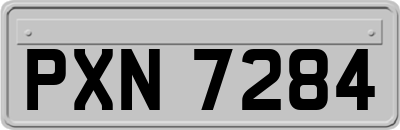 PXN 7284